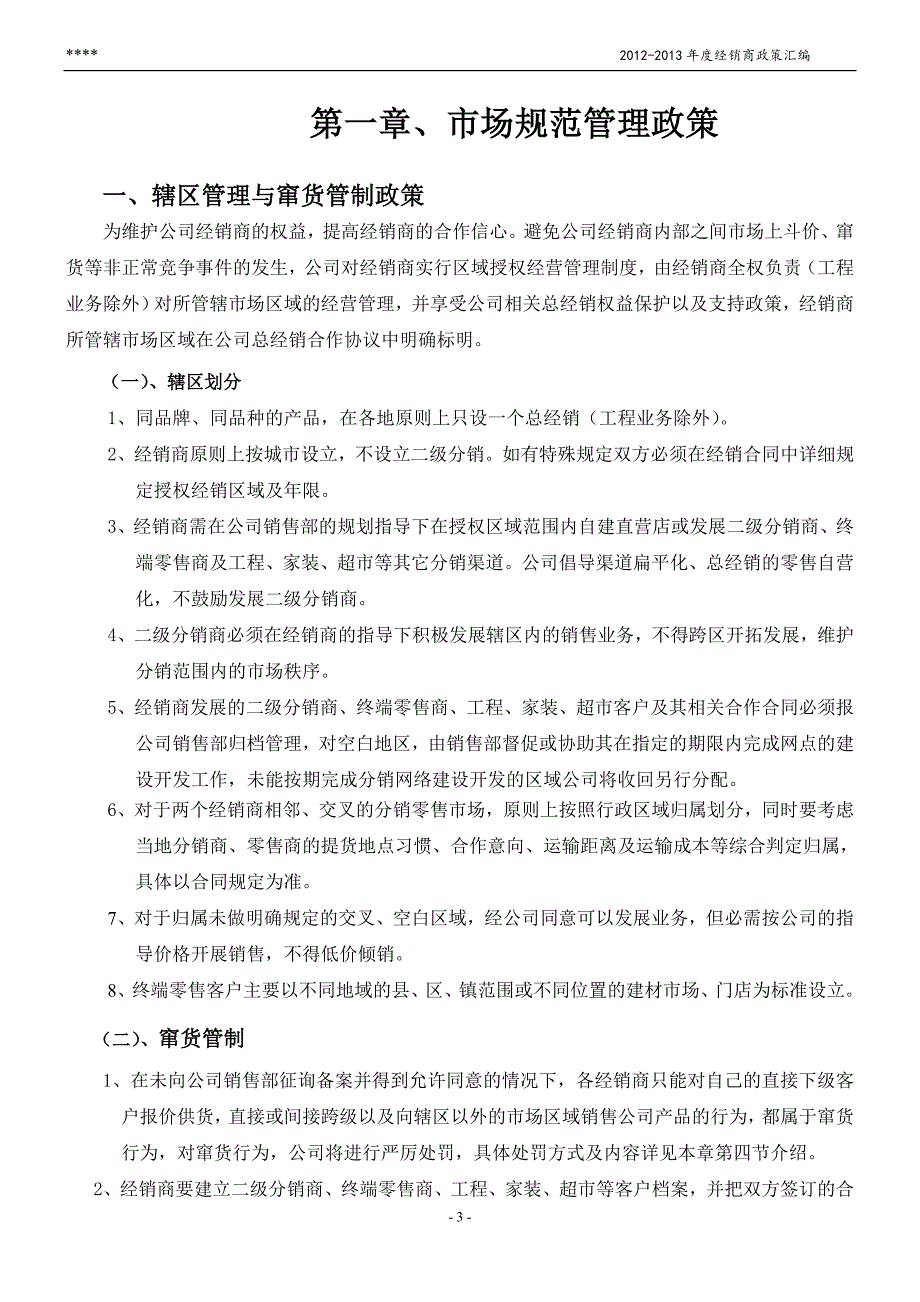 ****

2012-2013 年度经销商政策汇编

第一章、市场规范管理政策

一、辖区管理与窜货管制政策

为维护公司经销商的权益，提高经销商的合作信心。避免公司经销商内部之间市场上斗价、窜货等非正常竞争事件的发生，公司对经销商实行区域授权经营管理制度，由经销商全权负责（工程业务除外）对所管辖市场区域的经营管理，并享受公司相关总经销权益保护以及支持政策，经销商所管辖市场区域在公司总经销合作协议中明确标明。

（一）、辖区划分

1、同品牌、同品种的产品，在各地原则上只设一个总经销（工程业务除外）。

2、经销商原则上按城市设立，不设立二级分销。如有特殊规定双方必须在经销合同中详细规定授权经销区域及年限。

3、经销商需在公司销售部的规划指导下在授权区域范围内自建直营店或发展二级分销商、终端零售商及工程、家装、超市等其它分销渠道。公司倡导渠道扁平化、总经销的零售自营化，不鼓励发展二级分销商。

4、二级分销商必须在经销商的指导下积极发展辖区内的销售业务，不得跨区开拓发展，维护分销范围内的市场秩序。

5、经销商发展的二级分销商、终端零售商、工程、家装、超市客户及其相关合作合同必须报公司销售部归档管理，对空白地区，由销售部督促或协助其在指定的期限内完成网点的建设开发工作，未能按期完成分销网络建设开发的区域公司将收回另行分配。

6、对于两个经销商相邻、交叉的分销零售市场，原则上按照行政区域归属划分，同时要考虑当地分销商、零售商的提货地点习惯、合作意向、运输距离及运输成本等综合判定归属，具体以合同规定为准。

7、对于归属未做明确规定的交叉、空白区域，经公司同意可以发展业务，但必需按公司的指导价格开展销售，不得低价倾销。

8、终端零售客户主要以不同地域的县、区、镇范围或不同位置的建材市场、门店为标准设立。

（二）、窜货管制

1、在未向公司销售部征询备案并得到允许同意的情况下，各经销商只能对自己的直接下级客户报价供货，直接或间接跨级以及向辖区以外的市场区域销售公司产品的行为，都属于窜货行为，对窜货行为，公司将进行严厉处罚，具体处罚方式及内容详见本章第四节介绍。

2、经销商要建立二级分销商、终端零售商、工程、家装、超市等客户档案，并把双方签订的合

- 3 -